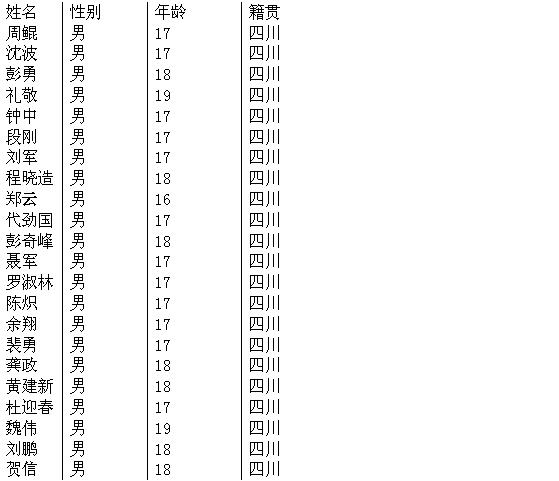 | 姓名 | 性别 | 年龄 | 籍贯 |
|---|---|---|---|
| 周鲲 | 男 | 17 | 四川 |
| 沈波 | 男 | 17 | 四川 |
| 彭勇 | 男 | 18 | 四川 |
| 礼敬 | 男 | 19 | 四川 |
| 钟中 | 男 | 17 | 四川 |
| 段刚 | 男 | 17 | 四川 |
| 刘军 | 男 | 17 | 四川 |
| 程晓造 | 男 | 18 | 四川 |
| 郑云 | 男 | 16 | 四川 |
| 代劲国 | 男 | 17 | 四川 |
| 彭奇峰 | 男 | 18 | 四川 |
| 聂军 | 男 | 17 | 四川 |
| 罗淑林 | 男 | 17 | 四川 |
| 陈炽 | 男 | 17 | 四川 |
| 余翔 | 男 | 17 | 四川 |
| 裴勇 | 男 | 17 | 四川 |
| 龚政 | 男 | 18 | 四川 |
| 黄建新 | 男 | 18 | 四川 |
| 杜迎春 | 男 | 17 | 四川 |
| 魏伟 | 男 | 19 | 四川 |
| 刘鹏 | 男 | 18 | 四川 |
| 贺信 | 男 | 18 | 四川 |